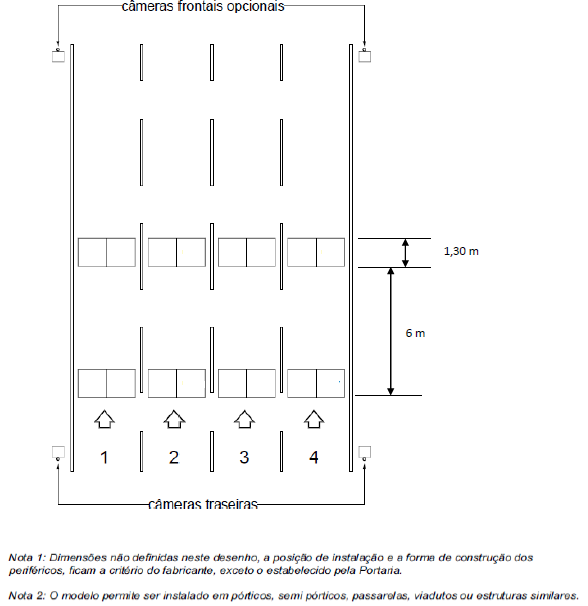 câmeras frontais opcionais

1,30 m

6 m

1
2
3
4

câmeras traseiras

Nota 1: Dimensões não definidas neste desenho, a posição de instalação e a forma de construção dos periféricos, ficam a critério do fabricante, exceto o estabelecido pela Portaria.

Nota 2: O modelo permite ser instalado em pórticos, semi pórticos, passarelas, viadutos ou estruturas similares.